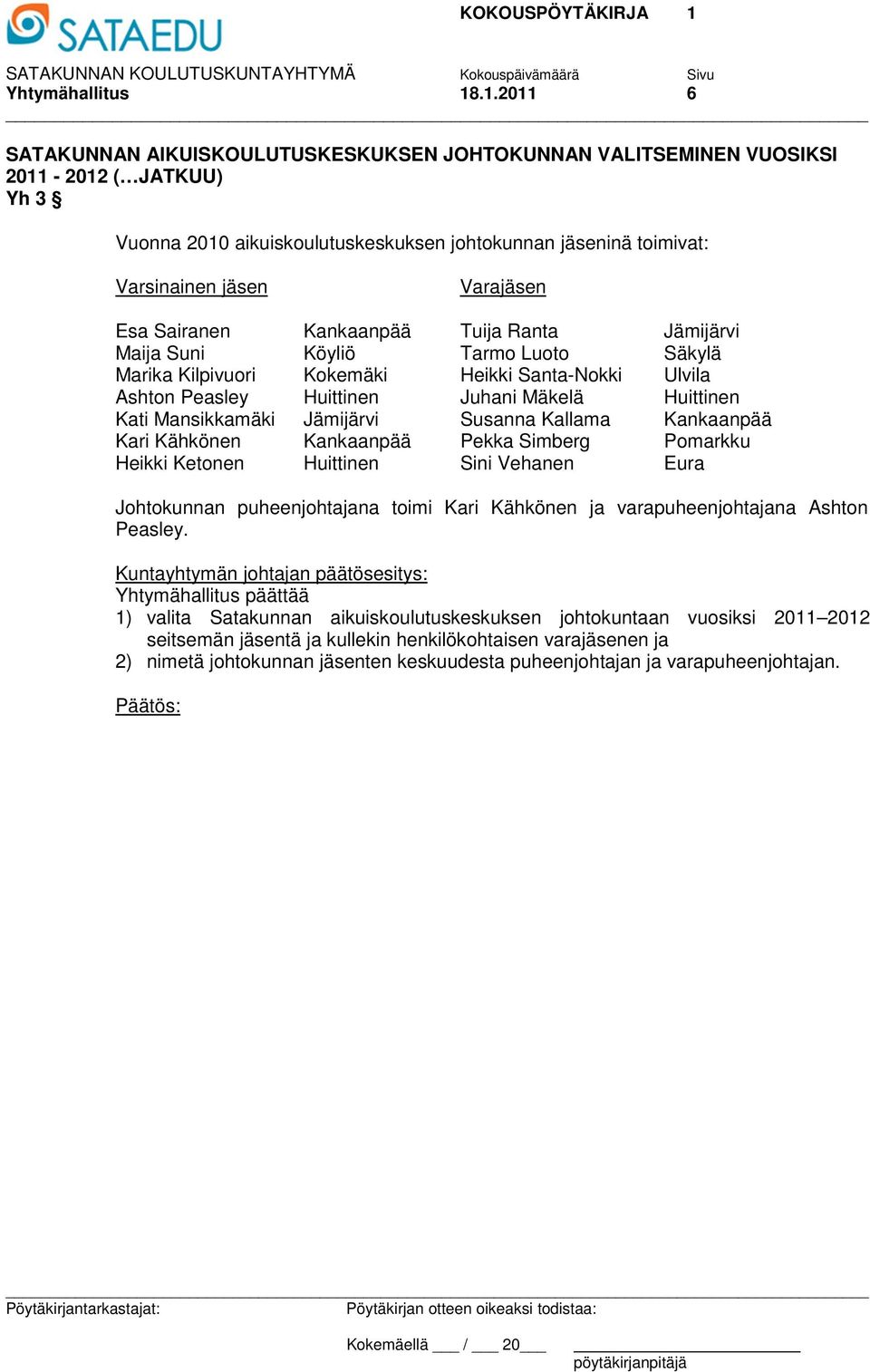 SATAEDU

KOKOUSPÖYTÄKIRJA 1

SATAKUNNAN KOULUTUSKUNTAYHTYMÄ
Yhtymähallitus

Kokouspäivämäärä
18.1.2011

Sivu
6

SATAKUNNAN AIKUISKOULUTUSKESKUKSEN JOHTOKUNNAN VALITSEMINEN VUOSIKSI 2011 - 2012 (…JATKUU)
Yh 3 §

Vuonna 2010 aikuiskoulutuskeskuksen johtokunnan jäseninä toimivat:

| Varsinainen jäsen | | Varajäsen | |
|---|---|---|---|
| Esa Sairanen | Kankaanpää | Tuija Ranta | Jämijärvi |
| Maija Suni | Köyliö | Tarmo Luoto | Säkylä |
| Marika Kilpivuori | Kokemäki | Heikki Santa-Nokki | Ulvila |
| Ashton Peasley | Huittinen | Juhani Mäkelä | Huittinen |
| Kati Mansikkamäki | Jämijärvi | Susanna Kallama | Kankaanpää |
| Kari Kähkönen | Kankaanpää | Pekka Simberg | Pomarkku |
| Heikki Ketonen | Huittinen | Sini Vehanen | Eura |

Johtokunnan puheenjohtajana toimi Kari Kähkönen ja varapuheenjohtajana Ashton Peasley.

Kuntayhtymän johtajan päätösesitys:
Yhtymähallitus päättää
1) valita Satakunnan aikuiskoulutuskeskuksen johtokuntaan vuosiksi 2011–2012 seitsemän jäsentä ja kullekin henkilökohtaisen varajäsenen ja
2) nimetä johtokunnan jäsenten keskuudesta puheenjohtajan ja varapuheenjohtajan.

Päätös:

Pöytäkirjantarkastajat:

Pöytäkirjan otteen oikeaksi todistaa:

Kokemäellä ___ / ___ 20___

pöytäkirjanpitäjä